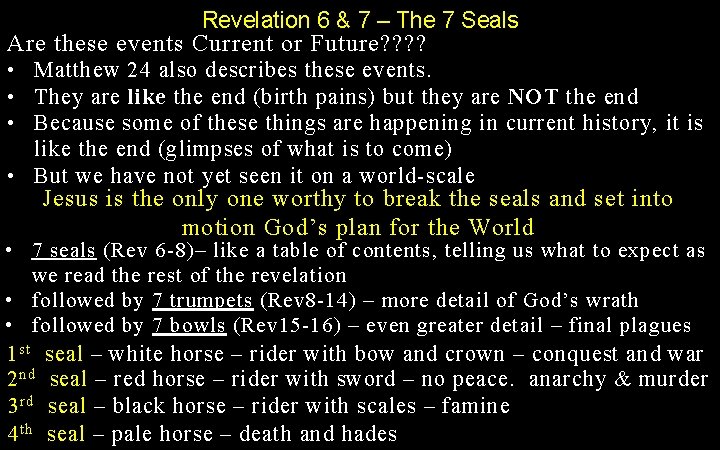 Revelation 6 & 7 – The 7 Seals

Are these events Current or Future????

• Matthew 24 also describes these events.
• They are like the end (birth pains) but they are NOT the end
• Because some of these things are happening in current history, it is like the end (glimpses of what is to come)
• But we have not yet seen it on a world-scale

Jesus is the only one worthy to break the seals and set into motion God's plan for the World

• 7 seals (Rev 6-8)– like a table of contents, telling us what to expect as we read the rest of the revelation
• followed by 7 trumpets (Rev8-14) – more detail of God's wrath
• followed by 7 bowls (Rev15-16) – even greater detail – final plagues

1st seal – white horse – rider with bow and crown – conquest and war
2nd seal – red horse – rider with sword – no peace. anarchy & murder
3rd seal – black horse – rider with scales – famine
4th seal – pale horse – death and hades